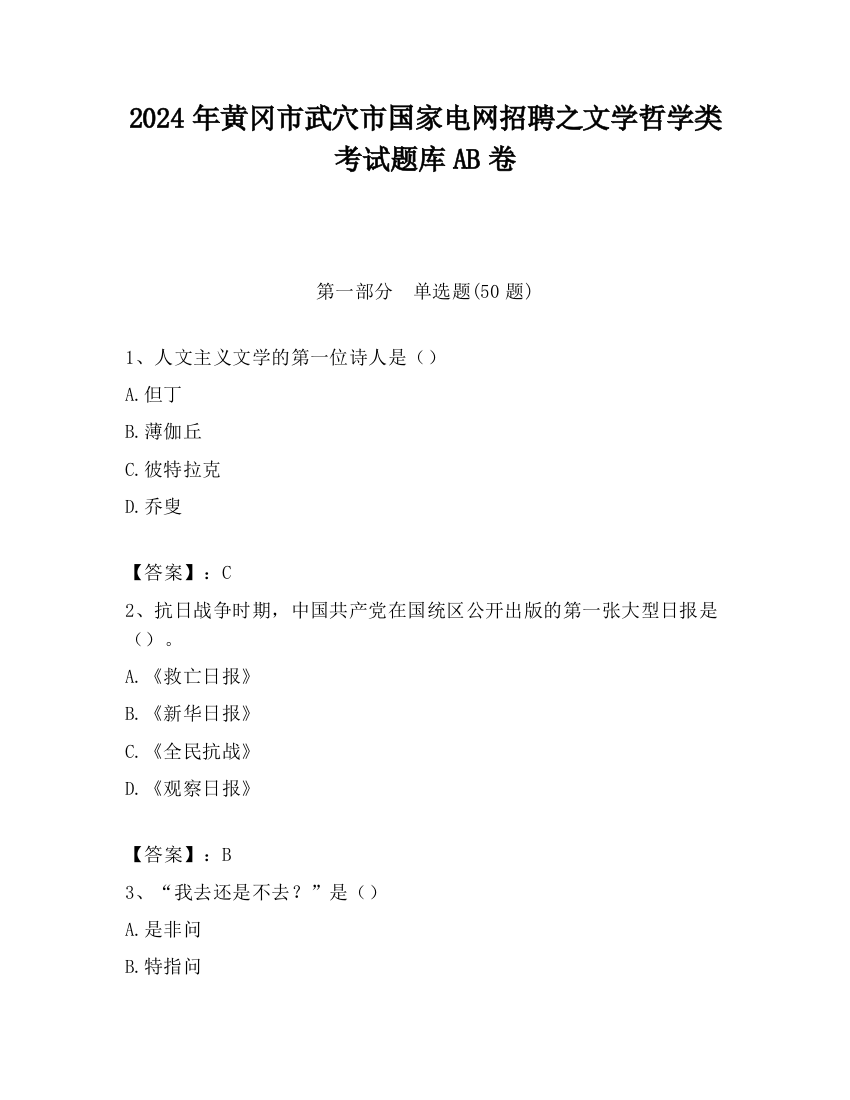 2024 年黄冈市武穴市国家电网招聘之文学哲学类考试题库 AB 卷

第一部分　单选题(50 题)

1、人文主义文学的第一位诗人是（）

A.但丁

B.薄伽丘

C.彼特拉克

D.乔叟

【答案】：C

2、抗日战争时期，中国共产党在国统区公开出版的第一张大型日报是（）。

A.《救亡日报》

B.《新华日报》

C.《全民抗战》

D.《观察日报》

【答案】：B

3、“我去还是不去？”是（）

A.是非问

B.特指问